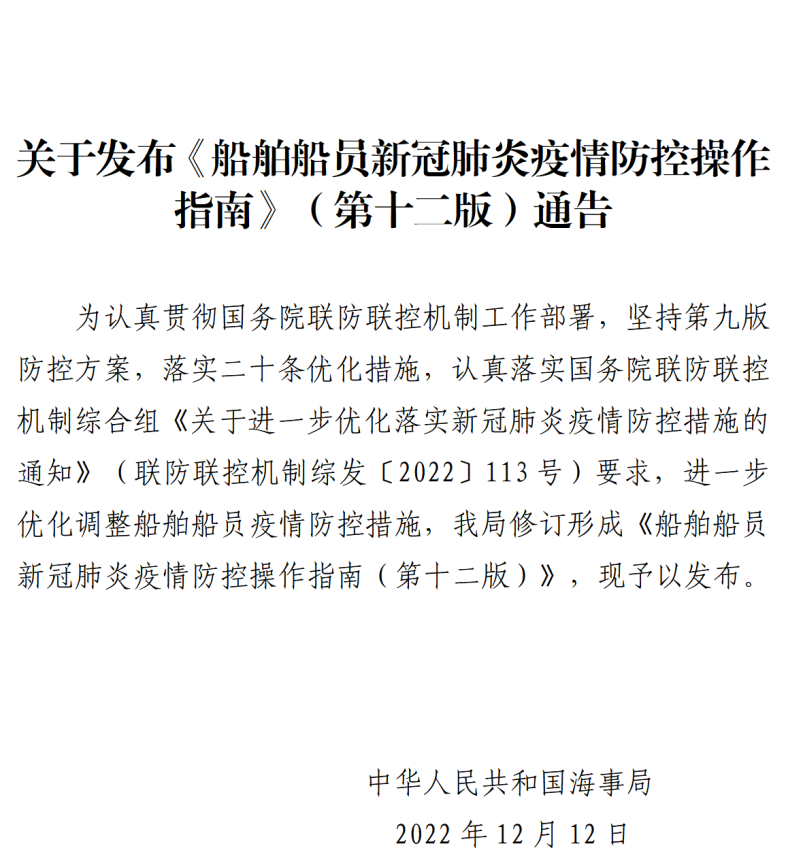 关于发布《船舶船员新冠肺炎疫情防控操作指南》（第十二版）通告

为认真贯彻国务院联防联控机制工作部署，坚持第九版防控方案，落实二十条优化措施，认真落实国务院联防联控机制综合组《关于进一步优化落实新冠肺炎疫情防控措施的通知》（联防联控机制综发〔2022〕113号）要求，进一步优化调整船舶船员疫情防控措施，我局修订形成《船舶船员新冠肺炎疫情防控操作指南（第十二版）》，现予以发布。

中华人民共和国海事局
2022年12月12日